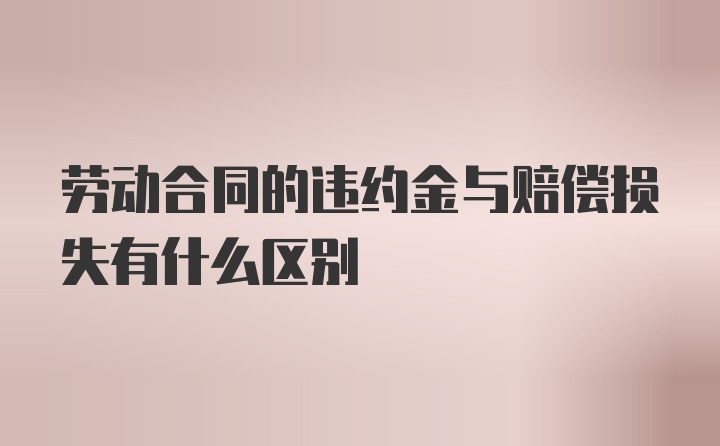 劳动合同的违约金与赔偿损失有什么区别